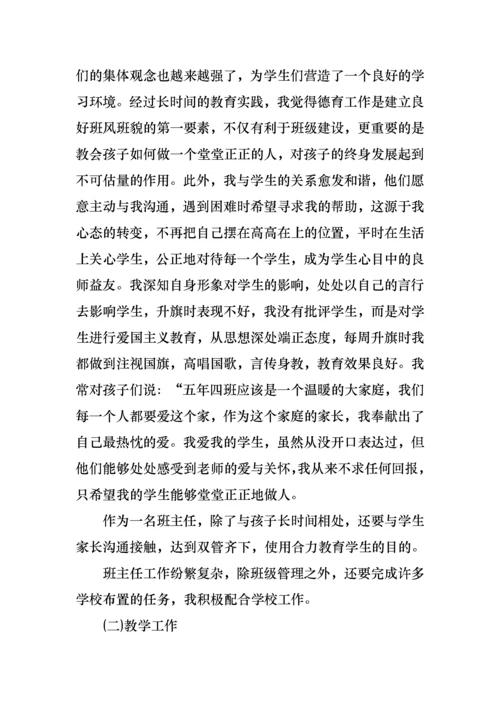 们的集体观念也越来越强了，为学生们营造了一个良好的学习环境。经过长时间的教育实践，我觉得德育工作是建立良好班风班貌的第一要素，不仅有利于班级建设，更重要的是教会孩子如何做一个堂堂正正的人，对孩子的终身发展起到不可估量的作用。此外，我与学生的关系愈发和谐，他们愿意主动与我沟通，遇到困难时希望寻求我的帮助，这源于我心态的转变，不再把自己摆在高高在上的位置，平时在生活上关心学生，公正地对待每一个学生，成为学生心目中的良师益友。我深知自身形象对学生的影响，处处以自己的言行去影响学生，升旗时表现不好，我没有批评学生，而是对学生进行爱国主义教育，从思想深处端正态度，每周升旗时我都做到注视国旗，高唱国歌，言传身教，教育效果良好。我常对孩子们说：“五年四班应该是一个温暖的大家庭，我们每一个人都要爱这个家，作为这个家庭的家长，我奉献出了自己最热忱的爱。我爱我的学生，虽然从没开口表达过，但他们能够处处感受到老师的爱与关怀，我从来不求任何回报，只希望我的学生能够堂堂正正地做人。

作为一名班主任，除了与孩子长时间相处，还要与学生家长沟通接触，达到双管齐下，使用合力教育学生的目的。

班主任工作纷繁复杂，除班级管理之外，还要完成许多学校布置的任务，我积极配合学校工作。

(二)教学工作